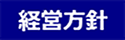 経営方針